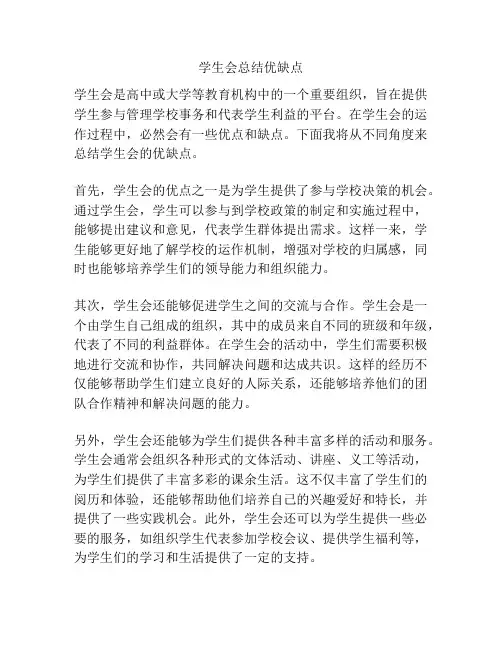 学生会总结优缺点

学生会是高中或大学等教育机构中的一个重要组织，旨在提供学生参与管理学校事务和代表学生利益的平台。在学生会的运作过程中，必然会有一些优点和缺点。下面我将从不同角度来总结学生会的优缺点。

首先，学生会的优点之一是为学生提供了参与学校决策的机会。通过学生会，学生可以参与到学校政策的制定和实施过程中，能够提出建议和意见，代表学生群体提出需求。这样一来，学生能够更好地了解学校的运作机制，增强对学校的归属感，同时也能够培养学生们的领导能力和组织能力。

其次，学生会还能够促进学生之间的交流与合作。学生会是一个由学生自己组成的组织，其中的成员来自不同的班级和年级，代表了不同的利益群体。在学生会的活动中，学生们需要积极地进行交流和协作，共同解决问题和达成共识。这样的经历不仅能够帮助学生们建立良好的人际关系，还能够培养他们的团队合作精神和解决问题的能力。

另外，学生会还能够为学生们提供各种丰富多样的活动和服务。学生会通常会组织各种形式的文体活动、讲座、义工等活动，为学生们提供了丰富多彩的课余生活。这不仅丰富了学生们的阅历和体验，还能够帮助他们培养自己的兴趣爱好和特长，并提供了一些实践机会。此外，学生会还可以为学生提供一些必要的服务，如组织学生代表参加学校会议、提供学生福利等，为学生们的学习和生活提供了一定的支持。